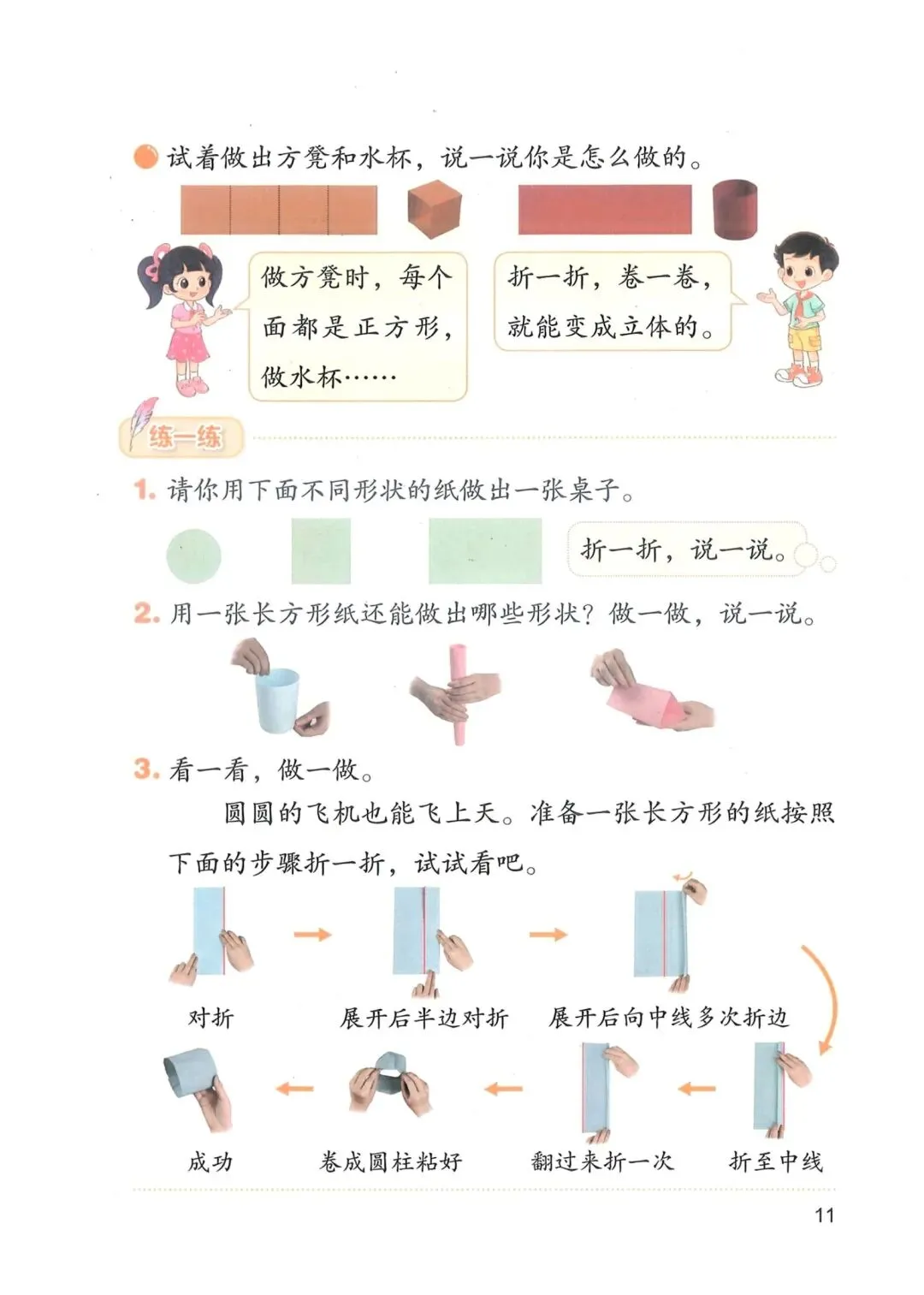 试着做出方凳和水杯，说一说你是怎么做的。

做方凳时，每个面都是正方形，做水杯……

折一折，卷一卷，就能变成立体的。

练一练

1. 请你用下面不同形状的纸做出一张桌子。

折一折，说一说。

2. 用一张长方形纸还能做出哪些形状？做一做，说一说。

3. 看一看，做一做。

圆圆的飞机也能飞上天。准备一张长方形的纸按照下面的步骤折一折，试试看吧。

对折

展开后半边对折

展开后向中线多次折边

折至中线

翻过来折一次

卷成圆柱粘好

成功

11